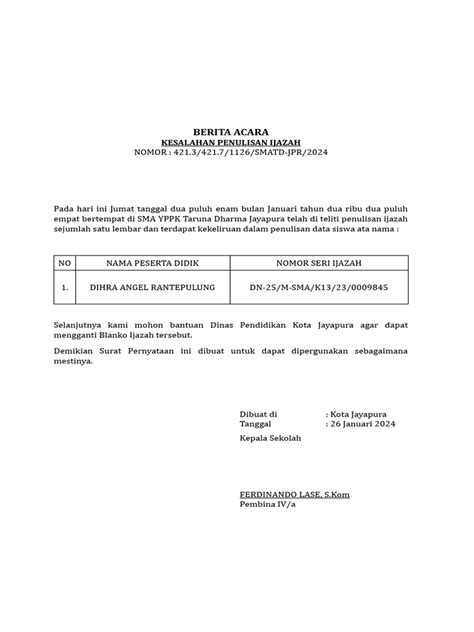 BERITA ACARA
KESALAHAN PENULISAN IJAZAH
NOMOR : 421.3/421.7/1126/SMATD-JPR/2024

Pada hari ini Jumat tanggal dua puluh enam bulan Januari tahun dua ribu dua puluh empat bertempat di SMA YPPK Taruna Dharma Jayapura telah di teliti penulisan ijazah sejumlah satu lembar dan terdapat kekeliruan dalam penulisan data siswa ata nama :

| NO | NAMA PESERTA DIDIK | NOMOR SERI IJAZAH |
|---|---|---|
| 1. | DIHRA ANGEL RANTEPULUNG | DN-25/M-SMA/K13/23/0009845 |

Selanjutnya kami mohon bantuan Dinas Pendidikan Kota Jayapura agar dapat mengganti Blanko Ijazah tersebut.

Demikian Surat Pernyataan ini dibuat untuk dapat dipergunakan sebagaimana mestinya.

Dibuat di : Kota Jayapura
Tanggal : 26 Januari 2024

Kepala Sekolah

FERDINANDO LASE, S.Kom
Pembina IV/a